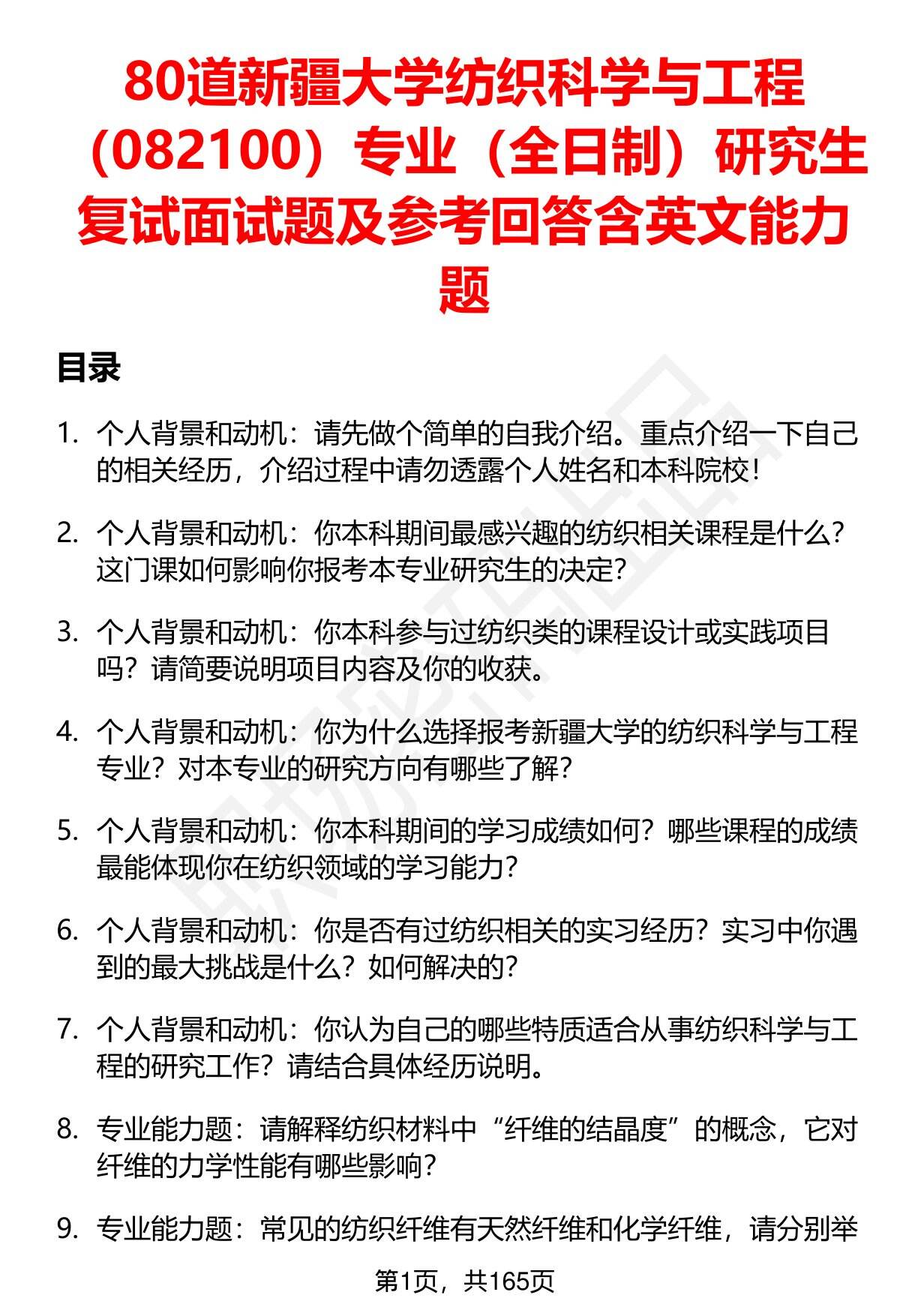 80道新疆大学纺织科学与工程（082100）专业（全日制）研究生复试面试题及参考回答含英文能力题

目录

1. 个人背景和动机：请先做个简单的自我介绍。重点介绍一下自己的相关经历，介绍过程中请勿透露个人姓名和本科院校！

2. 个人背景和动机：你本科期间最感兴趣的纺织相关课程是什么？这门课如何影响你报考本专业研究生的决定？

3. 个人背景和动机：你本科参与过纺织类的课程设计或实践项目吗？请简要说明项目内容及你的收获。

4. 个人背景和动机：你为什么选择报考新疆大学的纺织科学与工程专业？对本专业的研究方向有哪些了解？

5. 个人背景和动机：你本科期间的学习成绩如何？哪些课程的成绩最能体现你在纺织领域的学习能力？

6. 个人背景和动机：你是否有过纺织相关的实习经历？实习中你遇到的最大挑战是什么？如何解决的？

7. 个人背景和动机：你认为自己的哪些特质适合从事纺织科学与工程的研究工作？请结合具体经历说明。

8. 专业能力题：请解释纺织材料中“纤维的结晶度”的概念，它对纤维的力学性能有哪些影响？

9. 专业能力题：常见的纺织纤维有天然纤维和化学纤维，请分别举

第1页，共165页